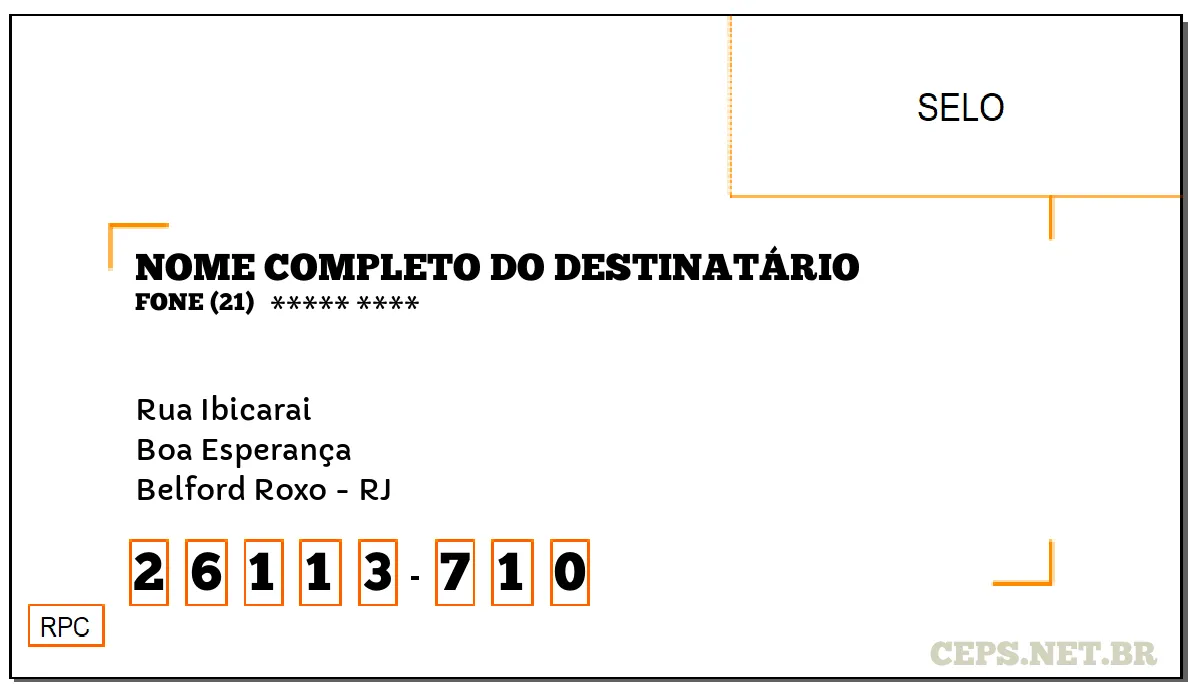 SELO

NOME COMPLETO DO DESTINATÁRIO
FONE (21) ***** ****

Rua Ibicarai
Boa Esperança
Belford Roxo - RJ

2 6 1 1 3 - 7 1 0

RPC

CEPS.NET.BR